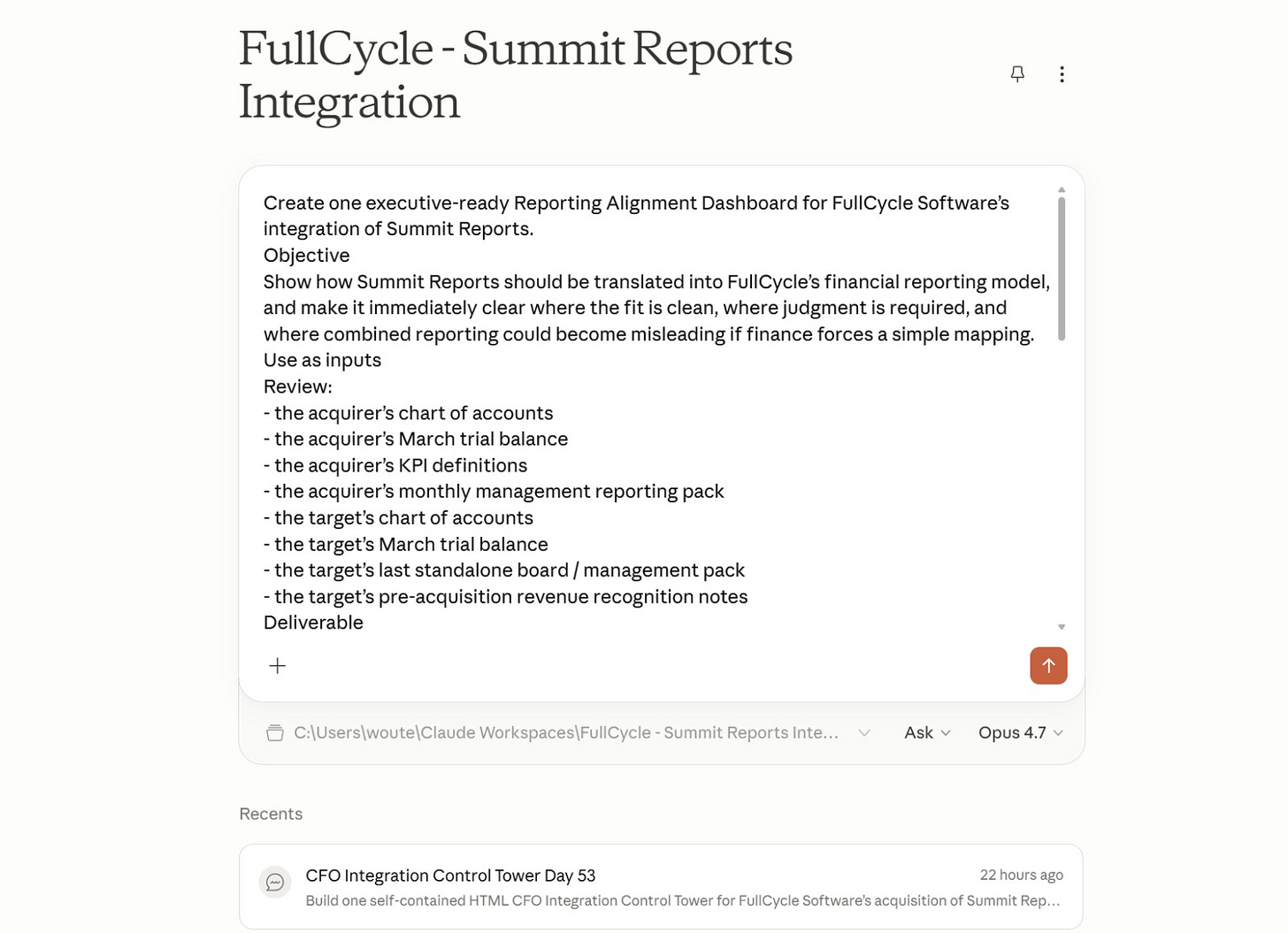 FullCycle - Summit Reports Integration

Create one executive-ready Reporting Alignment Dashboard for FullCycle Software's integration of Summit Reports.
Objective
Show how Summit Reports should be translated into FullCycle's financial reporting model, and make it immediately clear where the fit is clean, where judgment is required, and where combined reporting could become misleading if finance forces a simple mapping.
Use as inputs
Review:
- the acquirer's chart of accounts
- the acquirer's March trial balance
- the acquirer's KPI definitions
- the acquirer's monthly management reporting pack
- the target's chart of accounts
- the target's March trial balance
- the target's last standalone board / management pack
- the target's pre-acquisition revenue recognition notes
Deliverable

+

C:\Users\woute\Claude Workspaces\FullCycle - Summit Reports Inte... Ask Opus 4.7

Recents

CFO Integration Control Tower Day 53
22 hours ago
Build one self-contained HTML CFO Integration Control Tower for FullCycle Software's acquisition of Summit Rep...